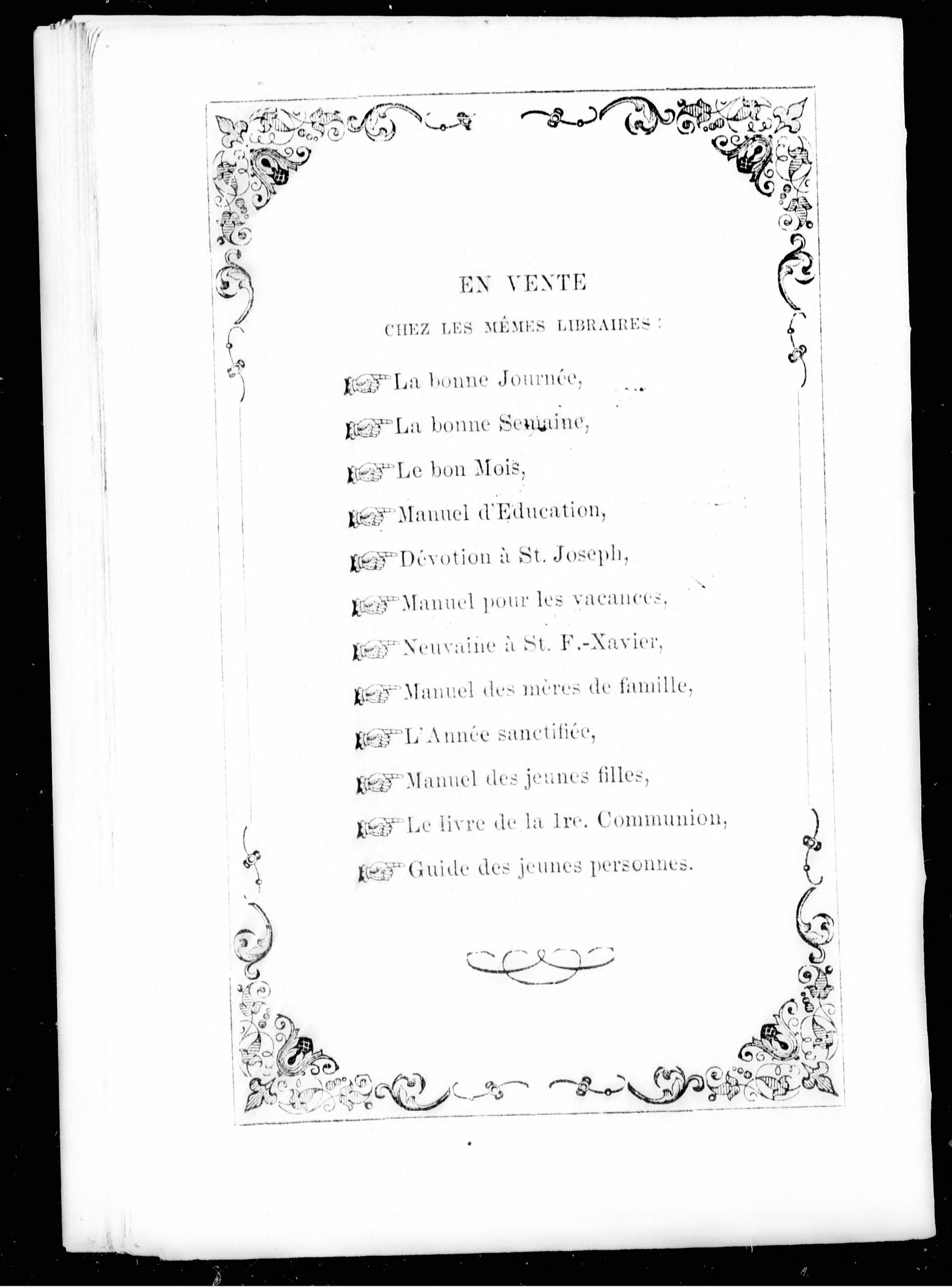 EN VENTE

CHEZ LES MÊMES LIBRAIRES :

La bonne Journée,

La bonne Semaine,

Le bon Mois,

Manuel d'Education,

Dévotion à St. Joseph,

Manuel pour les vacances,

Neuvaine à St. F.-Xavier,

Manuel des mères de famille,

L'Année sanctifiée,

Manuel des jeunes filles,

Le livre de la 1re. Communion,

Guide des jeunes personnes.